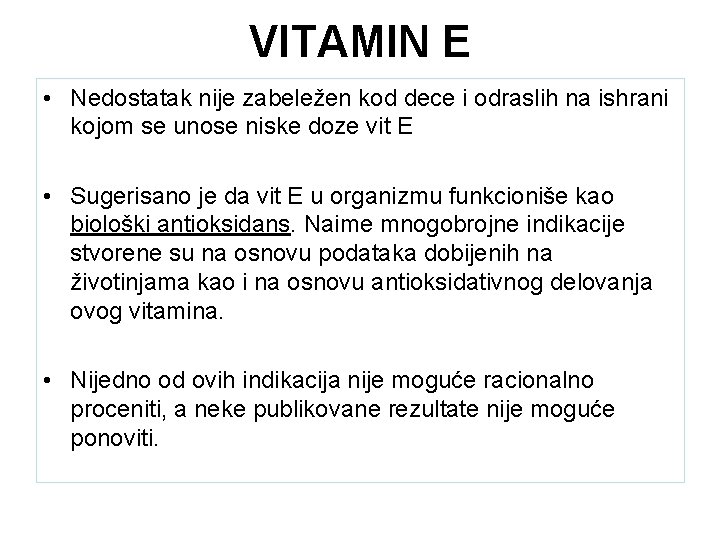 VITAMIN E

• Nedostatak nije zabeležen kod dece i odraslih na ishrani kojom se unose niske doze vit E

• Sugerisano je da vit E u organizmu funkcioniše kao biološki antioksidans. Naime mnogobrojne indikacije stvorene su na osnovu podataka dobijenih na životinjama kao i na osnovu antioksidativnog delovanja ovog vitamina.

• Nijedno od ovih indikacija nije moguće racionalno proceniti, a neke publikovane rezultate nije moguće ponoviti.